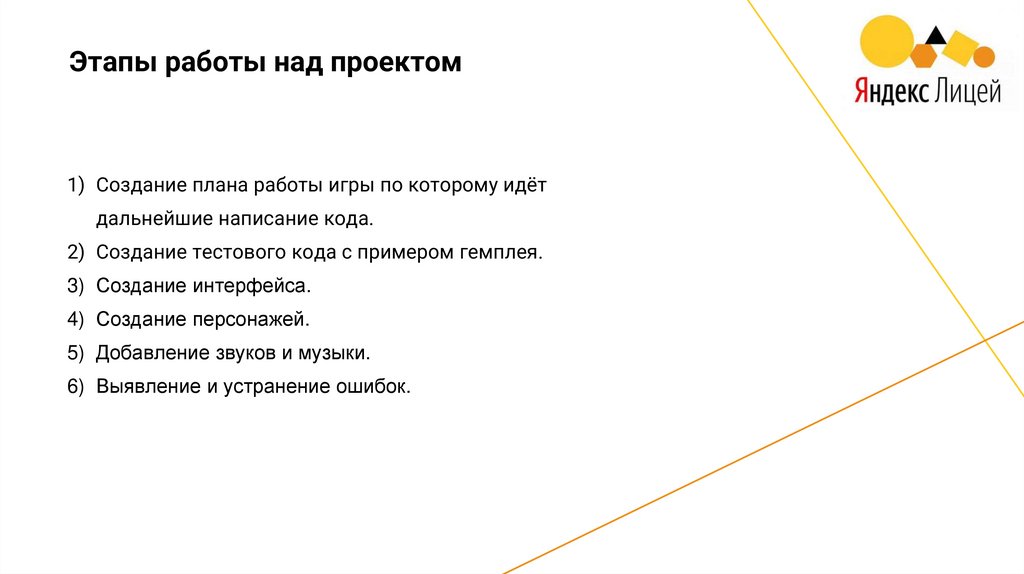 Этапы работы над проектом

Яндекс Лицей

1) Создание плана работы игры по которому идёт дальнейшие написание кода.
2) Создание тестового кода с примером гемплея.
3) Создание интерфейса.
4) Создание персонажей.
5) Добавление звуков и музыки.
6) Выявление и устранение ошибок.